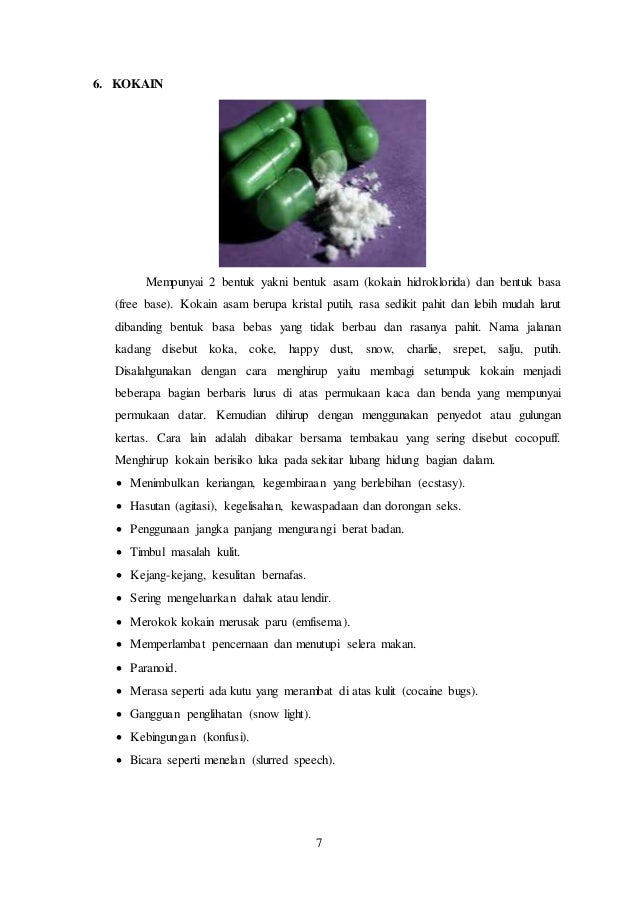 6. KOKAIN

Mempunyai 2 bentuk yakni bentuk asam (kokain hidroklorida) dan bentuk basa (free base). Kokain asam berupa kristal putih, rasa sedikit pahit dan lebih mudah larut dibanding bentuk basa bebas yang tidak berbau dan rasanya pahit. Nama jalanan kadang disebut koka, coke, happy dust, snow, charlie, srepet, salju, putih. Disalahgunakan dengan cara menghirup yaitu membagi setumpuk kokain menjadi beberapa bagian berbaris lurus di atas permukaan kaca dan benda yang mempunyai permukaan datar. Kemudian dihirup dengan menggunakan penyedot atau gulungan kertas. Cara lain adalah dibakar bersama tembakau yang sering disebut cocopuff. Menghirup kokain berisiko luka pada sekitar lubang hidung bagian dalam.

• Menimbulkan keriangan, kegembiraan yang berlebihan (ecstasy).
• Hasutan (agitasi), kegelisahan, kewaspadaan dan dorongan seks.
• Penggunaan jangka panjang mengurangi berat badan.
• Timbul masalah kulit.
• Kejang-kejang, kesulitan bernafas.
• Sering mengeluarkan dahak atau lendir.
• Merokok kokain merusak paru (emfisema).
• Memperlambat pencernaan dan menutupi selera makan.
• Paranoid.
• Merasa seperti ada kutu yang merambat di atas kulit (cocaine bugs).
• Gangguan penglihatan (snow light).
• Kebingungan (konfusi).
• Bicara seperti menelan (slurred speech).

7